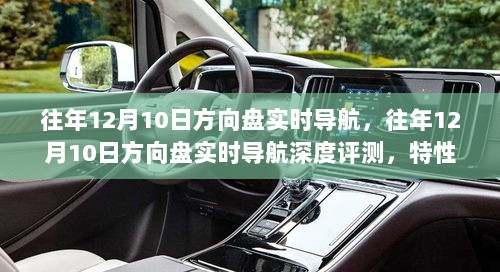 往年12月10日方向盘实时导航，往年12月10日方向盘实时导航深度评测，特性